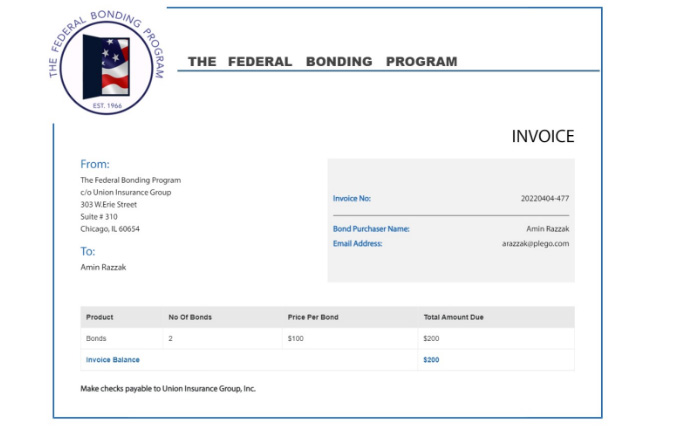 THE FEDERAL BONDING PROGRAM
EST. 1966

THE FEDERAL BONDING PROGRAM

INVOICE

From:
The Federal Bonding Program
c/o Union Insurance Group
303 W.Erie Street
Suite # 310
Chicago, IL 60654

To:
Amin Razzak

Invoice No: 20220404-477

Bond Purchaser Name: Amin Razzak
Email Address: arazzak@plego.com

| Product | No Of Bonds | Price Per Bond | Total Amount Due |
|---|---|---|---|
| Bonds | 2 | $100 | $200 |
| Invoice Balance | | | $200 |

Make checks payable to Union Insurance Group, Inc.